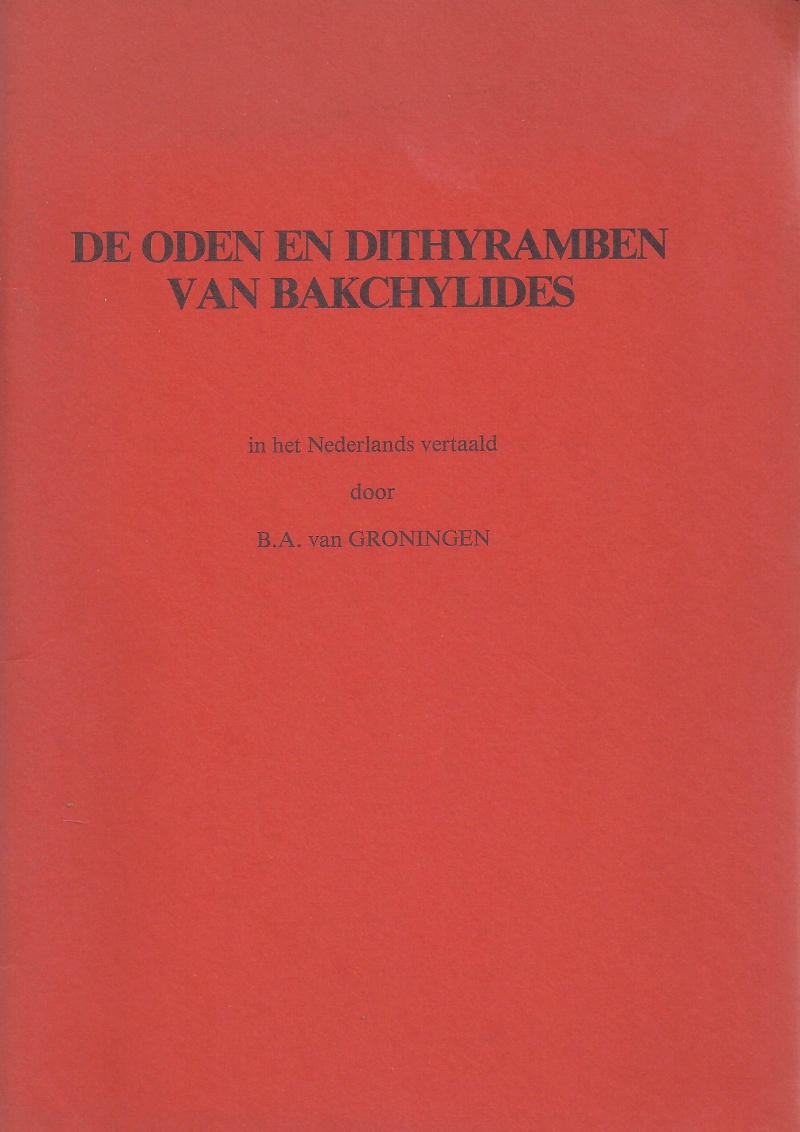 DE ODEN EN DITHYRAMBEN
VAN BAKCHYLIDES

in het Nederlands vertaald

door

B.A. van GRONINGEN